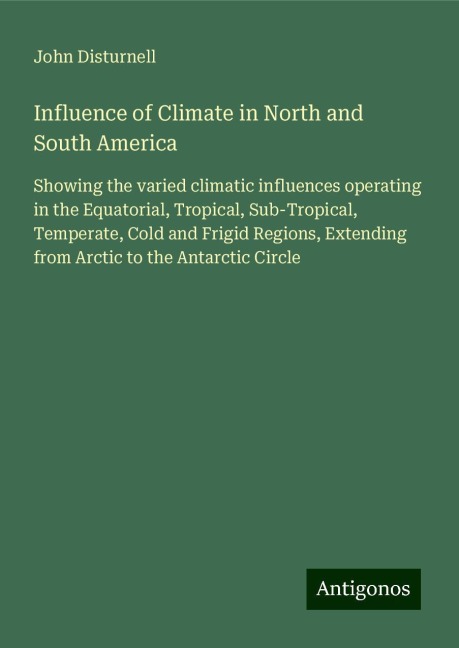 John Disturnell

Influence of Climate in North and South America

Showing the varied climatic influences operating in the Equatorial, Tropical, Sub-Tropical, Temperate, Cold and Frigid Regions, Extending from Arctic to the Antarctic Circle

Antigonos